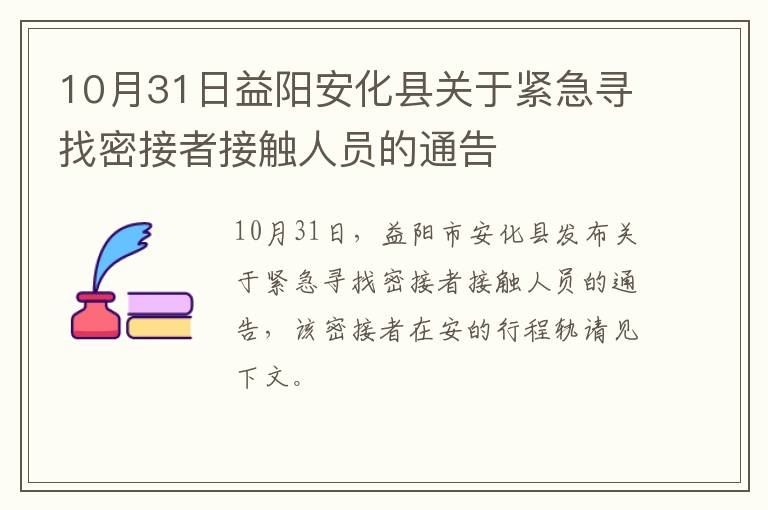 10月31日益阳安化县关于紧急寻找密接者接触人员的通告

10月31日，益阳市安化县发布关于紧急寻找密接者接触人员的通告，该密接者在安的行程轨请见下文。